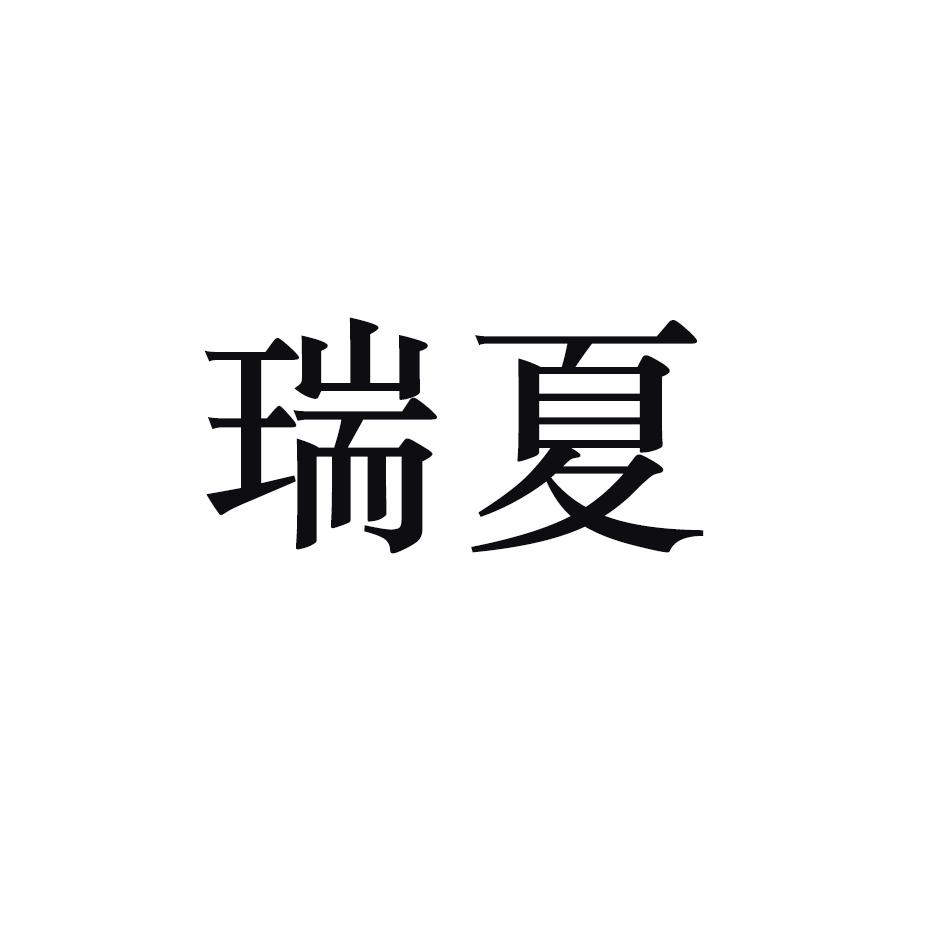 瑞夏